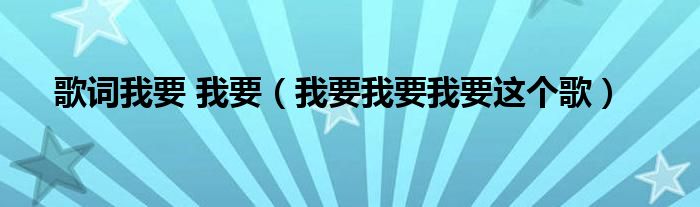 歌词我要 我要（我要我要我要这个歌）